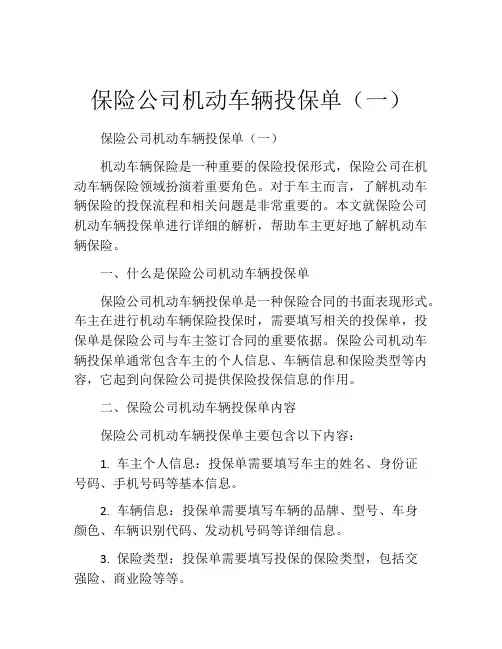 保险公司机动车辆投保单（一）

保险公司机动车辆投保单（一）

机动车辆保险是一种重要的保险投保形式，保险公司在机动车辆保险领域扮演着重要角色。对于车主而言，了解机动车辆保险的投保流程和相关问题是非常重要的。本文就保险公司机动车辆投保单进行详细的解析，帮助车主更好地了解机动车辆保险。

一、什么是保险公司机动车辆投保单

保险公司机动车辆投保单是一种保险合同的书面表现形式。车主在进行机动车辆保险投保时，需要填写相关的投保单，投保单是保险公司与车主签订合同的重要依据。保险公司机动车辆投保单通常包含车主的个人信息、车辆信息和保险类型等内容，它起到向保险公司提供保险投保信息的作用。

二、保险公司机动车辆投保单内容

保险公司机动车辆投保单主要包含以下内容：

1. 车主个人信息：投保单需要填写车主的姓名、身份证号码、手机号码等基本信息。

2. 车辆信息：投保单需要填写车辆的品牌、型号、车身颜色、车辆识别代码、发动机号码等详细信息。

3. 保险类型：投保单需要填写投保的保险类型，包括交强险、商业险等等。